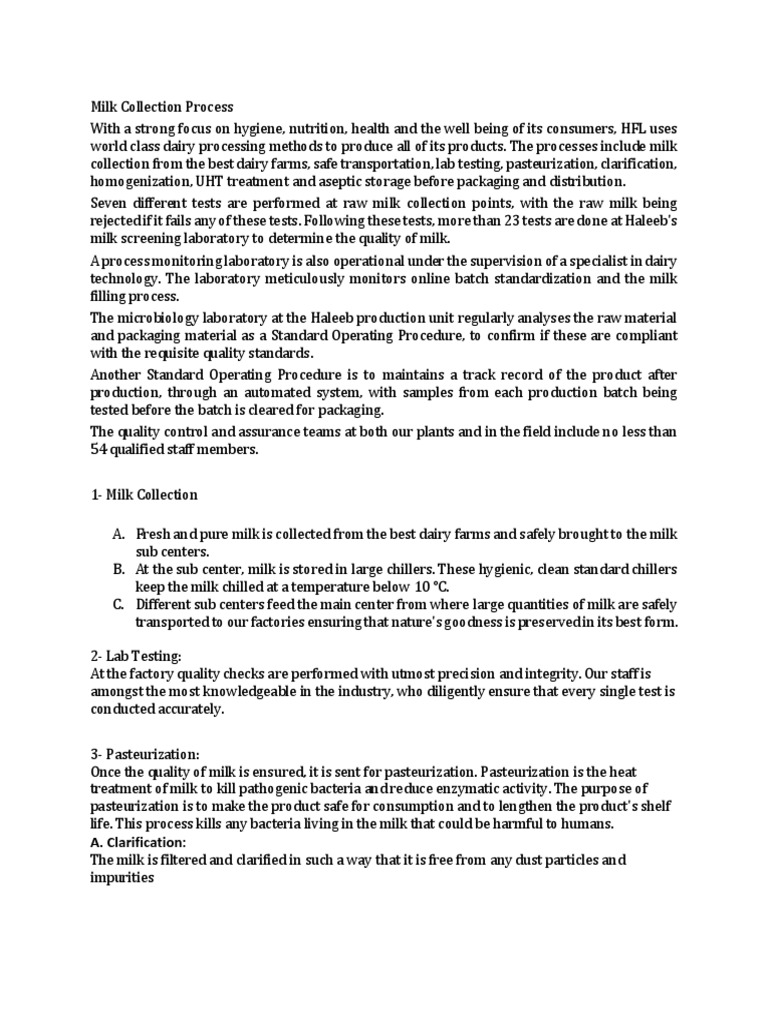 Milk Collection Process

With a strong focus on hygiene, nutrition, health and the well being of its consumers, HFL uses world class dairy processing methods to produce all of its products. The processes include milk collection from the best dairy farms, safe transportation, lab testing, pasteurization, clarification, homogenization, UHT treatment and aseptic storage before packaging and distribution.

Seven different tests are performed at raw milk collection points, with the raw milk being rejected if it fails any of these tests. Following these tests, more than 23 tests are done at Haleeb's milk screening laboratory to determine the quality of milk.

A process monitoring laboratory is also operational under the supervision of a specialist in dairy technology. The laboratory meticulously monitors online batch standardization and the milk filling process.

The microbiology laboratory at the Haleeb production unit regularly analyses the raw material and packaging material as a Standard Operating Procedure, to confirm if these are compliant with the requisite quality standards.

Another Standard Operating Procedure is to maintains a track record of the product after production, through an automated system, with samples from each production batch being tested before the batch is cleared for packaging.

The quality control and assurance teams at both our plants and in the field include no less than 54 qualified staff members.

1- Milk Collection

A. Fresh and pure milk is collected from the best dairy farms and safely brought to the milk sub centers.
B. At the sub center, milk is stored in large chillers. These hygienic, clean standard chillers keep the milk chilled at a temperature below 10 °C.
C. Different sub centers feed the main center from where large quantities of milk are safely transported to our factories ensuring that nature's goodness is preserved in its best form.

2- Lab Testing:
At the factory quality checks are performed with utmost precision and integrity. Our staff is amongst the most knowledgeable in the industry, who diligently ensure that every single test is conducted accurately.

3- Pasteurization:
Once the quality of milk is ensured, it is sent for pasteurization. Pasteurization is the heat treatment of milk to kill pathogenic bacteria and reduce enzymatic activity. The purpose of pasteurization is to make the product safe for consumption and to lengthen the product's shelf life. This process kills any bacteria living in the milk that could be harmful to humans.
A. Clarification:
The milk is filtered and clarified in such a way that it is free from any dust particles and impurities